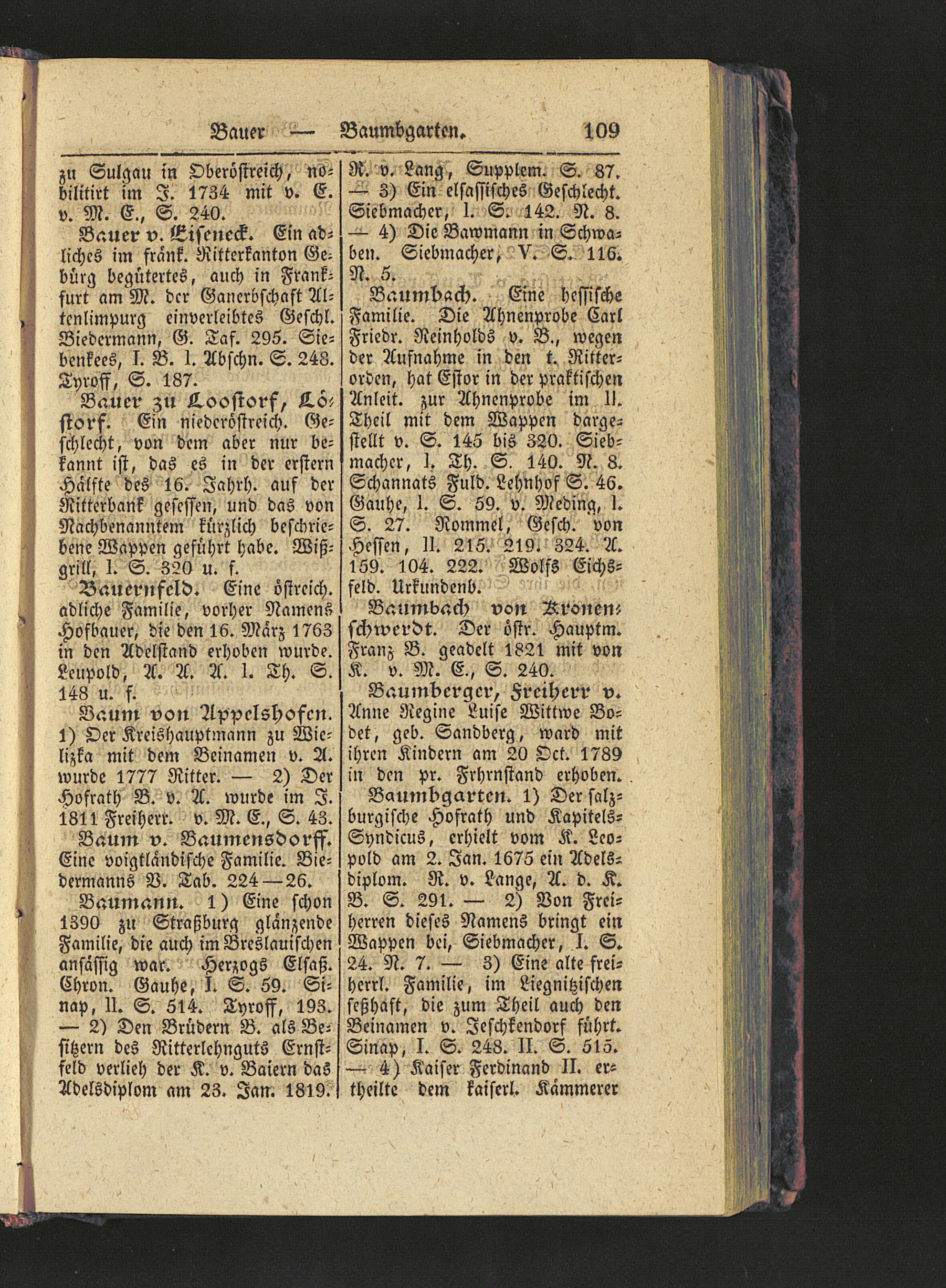 Bauer — Baumbgarten. 109

zu Sulgau in Oberöstreich, nobilitirt im J. 1734 mit v. E. v. M. E., S. 240.

Bauer v. Eiseneck. Ein adliches im fränk. Ritterkanton Gebürg begütertes, auch in Frankfurt am M. der Ganerbschaft Altenlimpurg einverleibtes Geschl. Biedermann, G. Taf. 295. Siebenkees, I. B. 1. Abschn. S. 248. Tyroff, S. 187.

Bauer zu Loostorf, Löstorf. Ein niederöstreich. Geschlecht, von dem aber nur bekannt ist, das es in der erstern Hälfte des 16. Jahrh. auf der Ritterbank gesessen, und das von Nachbenanntem kürzlich beschriebene Wappen geführt habe. Wißgrill, 1. S. 320 u. f.

Bauernfeld. Eine östreich. adliche Familie, vorher Namens Hofbauer, die den 16. März 1763 in den Adelstand erhoben wurde. Leupold, A. A. A. 1. Th. S. 148 u. f.

Baum von Appelshofen. 1) Der Kreishauptmann zu Wielizka mit dem Beinamen v. A. wurde 1777 Ritter. — 2) Der Hofrath B. v. A. wurde im J. 1811 Freiherr. v. M. E., S. 43.

Baum v. Baumensdorff. Eine voigtländische Familie. Biedermanns V. Tab. 224—26.

Baumann. 1) Eine schon 1390 zu Straßburg glänzende Familie, die auch im Breslauischen ansässig war. Herzogs Elsaß. Chron. Gauhe, I. S. 59. Sinap, II. S. 514. Tyroff, 193. — 2) Den Brüdern B. als Besitzern des Ritterlehnguts Ernstfeld verlieh der K. v. Baiern das Adelsdiplom am 23. Jan. 1819. R. v. Lang, Supplem. S. 87. — 3) Ein elsassisches Geschlecht. Siebmacher, 1. S. 142. N. 8. — 4) Die Bawmann in Schwaben. Siebmacher, V. S. 116. N. 5.

Baumbach. Eine hessische Familie. Die Ahnenprobe Carl Friedr. Reinholds v. B., wegen der Aufnahme in den t. Ritterorden, hat Estor in der praktischen Anleit. zur Ahnenprobe im II. Theil mit dem Wappen dargestellt v. S. 145 bis 320. Siebmacher, 1. Th. S. 140. N. 8. Schannats Fuld. Lehnhof S. 46. Gauhe, 1. S. 59. v. Meding, 1. S. 27. Rommel, Gesch. von Hessen, II. 215. 219. 324. A. 159. 104. 222. Wolfs Eichsfeld. Urkundenb.

Baumbach von Kronenschwerdt. Der östr. Hauptm. Franz B. geadelt 1821 mit von K. v. M. E., S. 240.

Baumberger, Freiherr v. Anne Regine Luise Wittwe Bodet, geb. Sandberg, ward mit ihren Kindern am 20 Oct. 1789 in den pr. Frhrnstand erhoben.

Baumbgarten. 1) Der salzburgische Hofrath und Kapitels-Syndicus, erhielt vom K. Leopold am 2. Jan. 1675 ein Adelsdiplom. R. v. Lange, A. d. K. B. S. 291. — 2) Von Freiherren dieses Namens bringt ein Wappen bei, Siebmacher, I. S. 24. N. 7. — 3) Eine alte freiherrl. Familie, im Liegnitzischen seßhaft, die zum Theil auch den Beinamen v. Jeschkendorf führt. Sinap, I. S. 248. II. S. 515. — 4) Kaiser Ferdinand II. ertheilte dem kaiserl. Kämmerer